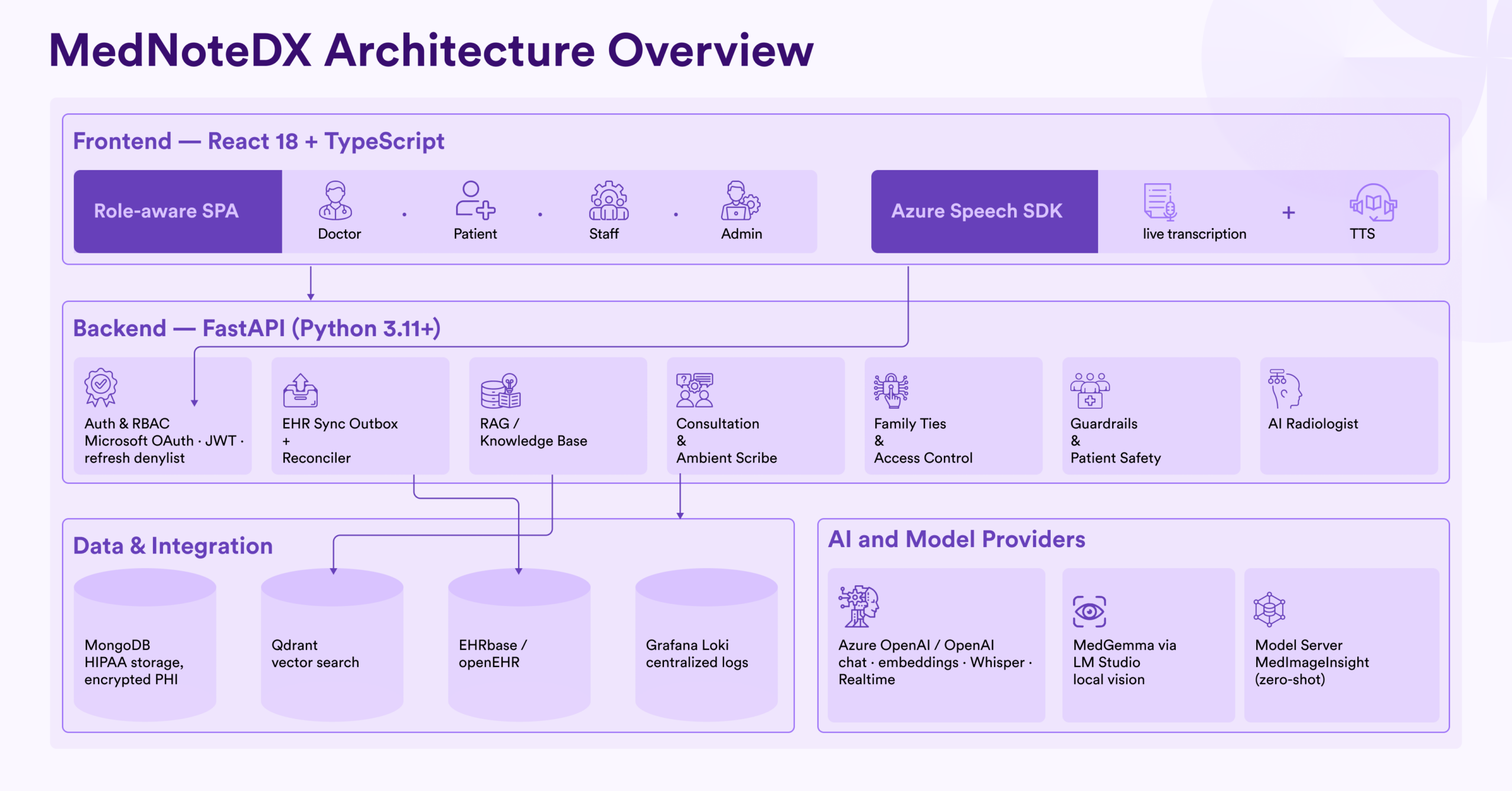 MedNoteDX Architecture Overview

Frontend — React 18 + TypeScript

Role-aware SPA

Doctor · Patient · Staff · Admin

Azure Speech SDK

live transcription + TTS

Backend — FastAPI (Python 3.11+)

Auth & RBAC
Microsoft OAuth · JWT · refresh denylist

EHR Sync Outbox
+
Reconciler

RAG /
Knowledge Base

Consultation
&
Ambient Scribe

Family Ties
&
Access Control

Guardrails
&
Patient Safety

AI Radiologist

Data & Integration

MongoDB
HIPAA storage, encrypted PHI

Qdrant
vector search

EHRbase /
openEHR

Grafana Loki
centralized logs

AI and Model Providers

Azure OpenAI / OpenAI
chat · embeddings · Whisper · Realtime

MedGemma via
LM Studio
local vision

Model Server
MedImageInsight
(zero-shot)